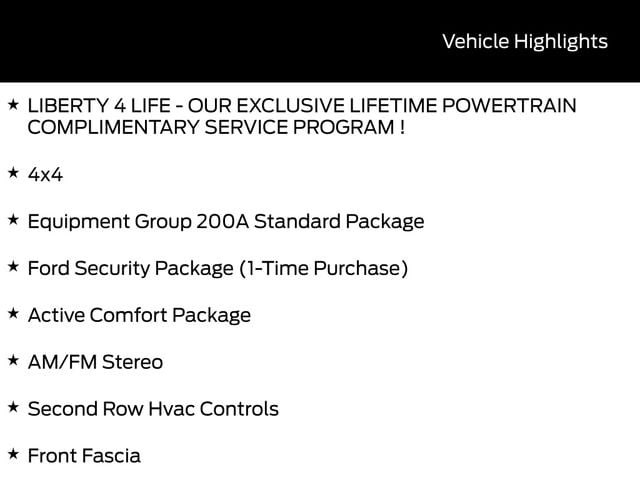 Vehicle Highlights

★ LIBERTY 4 LIFE - OUR EXCLUSIVE LIFETIME POWERTRAIN COMPLIMENTARY SERVICE PROGRAM !

★ 4x4

★ Equipment Group 200A Standard Package

★ Ford Security Package (1-Time Purchase)

★ Active Comfort Package

★ AM/FM Stereo

★ Second Row Hvac Controls

★ Front Fascia